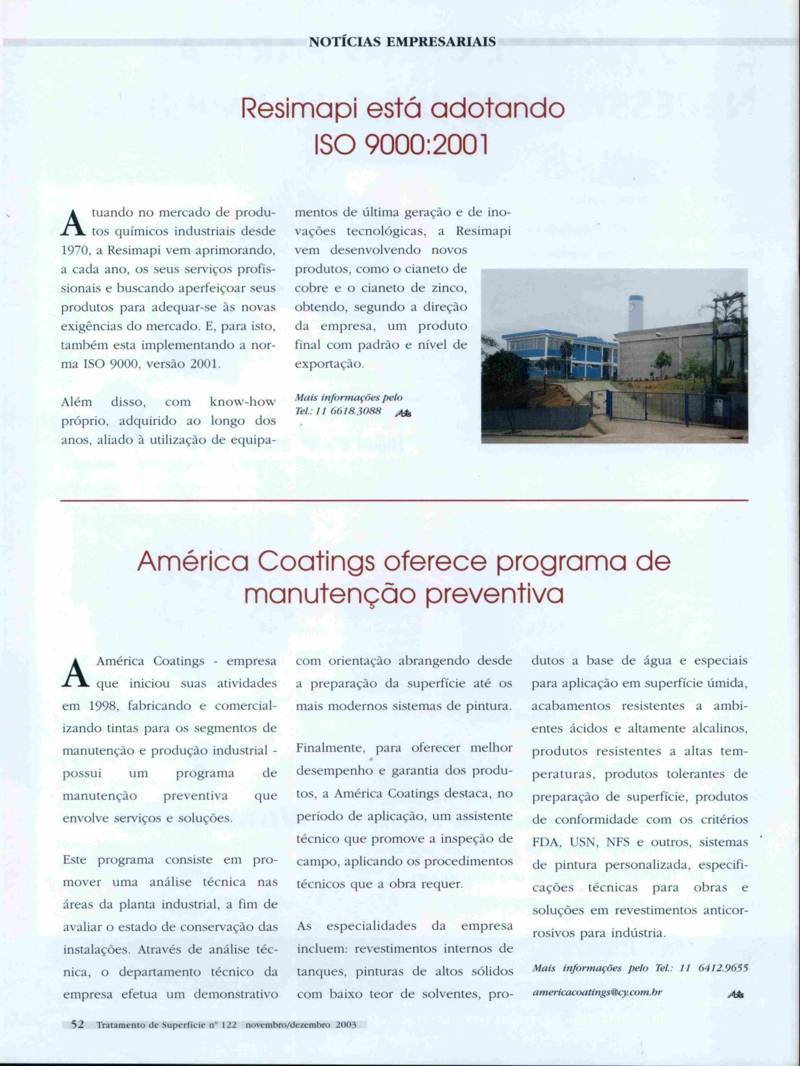 NOTÍCIAS EMPRESARIAIS

Resimapi está adotando ISO 9000:2001

Atuando no mercado de produtos químicos industriais desde 1970, a Resimapi vem aprimorando, a cada ano, os seus serviços profissionais e buscando aperfeiçoar seus produtos para adequar-se às novas exigências do mercado. E, para isto, também esta implementando a norma ISO 9000, versão 2001.

Além disso, com know-how próprio, adquirido ao longo dos anos, aliado à utilização de equipamentos de última geração e de inovações tecnológicas, a Resimapi vem desenvolvendo novos produtos, como o cianeto de cobre e o cianeto de zinco, obtendo, segundo a direção da empresa, um produto final com padrão e nível de exportação.

Mais informações pelo Tel.: 11 6618.3088

América Coatings oferece programa de manutenção preventiva

A América Coatings - empresa que iniciou suas atividades em 1998, fabricando e comercializando tintas para os segmentos de manutenção e produção industrial - possui um programa de manutenção preventiva que envolve serviços e soluções.

Este programa consiste em promover uma análise técnica nas áreas da planta industrial, a fim de avaliar o estado de conservação das instalações. Através de análise técnica, o departamento técnico da empresa efetua um demonstrativo com orientação abrangendo desde a preparação da superfície até os mais modernos sistemas de pintura.

Finalmente, para oferecer melhor desempenho e garantia dos produtos, a América Coatings destaca, no período de aplicação, um assistente técnico que promove a inspeção de campo, aplicando os procedimentos técnicos que a obra requer.

As especialidades da empresa incluem: revestimentos internos de tanques, pinturas de altos sólidos com baixo teor de solventes, produtos a base de água e especiais para aplicação em superfície úmida, acabamentos resistentes a ambientes ácidos e altamente alcalinos, produtos resistentes a altas temperaturas, produtos tolerantes de preparação de superfície, produtos de conformidade com os critérios FDA, USN, NFS e outros, sistemas de pintura personalizada, especificações técnicas para obras e soluções em revestimentos anticorrosivos para indústria.

Mais informações pelo Tel.: 11 6412.9655
americacoatings@cy.com.br

52 Tratamento de Superfície nº 122 novembro/dezembro 2003